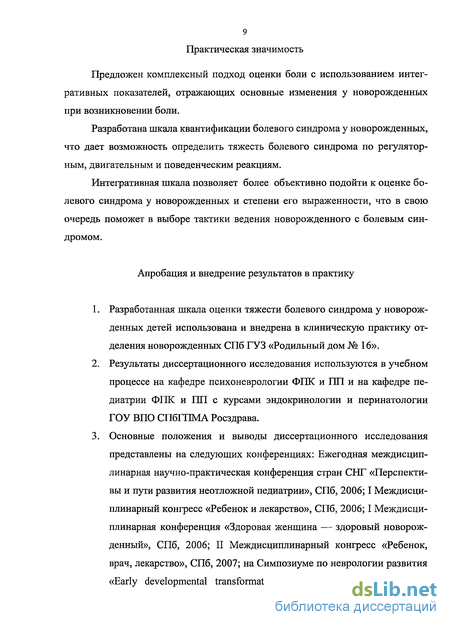 9

Практическая значимость

Предложен комплексный подход оценки боли с использованием интегративных показателей, отражающих основные изменения у новорожденных при возникновении боли.

Разработана шкала квантификации болевого синдрома у новорожденных, что дает возможность определить тяжесть болевого синдрома по регуляторным, двигательным и поведенческим реакциям.

Интегративная шкала позволяет более объективно подойти к оценке болевого синдрома у новорожденных и степени его выраженности, что в свою очередь поможет в выборе тактики ведения новорожденного с болевым синдромом.

Апробация и внедрение результатов в практику

1. Разработанная шкала оценки тяжести болевого синдрома у новорожденных детей использована и внедрена в клиническую практику отделения новорожденных СПб ГУЗ «Родильный дом № 16».
2. Результаты диссертационного исследования используются в учебном процессе на кафедре психоневрологии ФПК и ПП и на кафедре педиатрии ФПК и ПП с курсами эндокринологии и перинатологии ГОУ ВПО СПбГПМА Росздрава.
3. Основные положения и выводы диссертационного исследования представлены на следующих конференциях: Ежегодная междисциплинарная научно-практическая конференция стран СНГ «Перспективы и пути развития неотложной педиатрии», СПб, 2006; I Междисциплинарный конгресс «Ребенок и лекарство», СПб, 2006; I Междисциплинарная конференция «Здоровая женщина — здоровый новорожденный», СПб, 2006; II Междисциплинарный конгресс «Ребенок, врач, лекарство», СПб, 2007; на Симпозиуме по неврологии развития «Early developmental transformat

dsLib.net
библиотека диссертаций